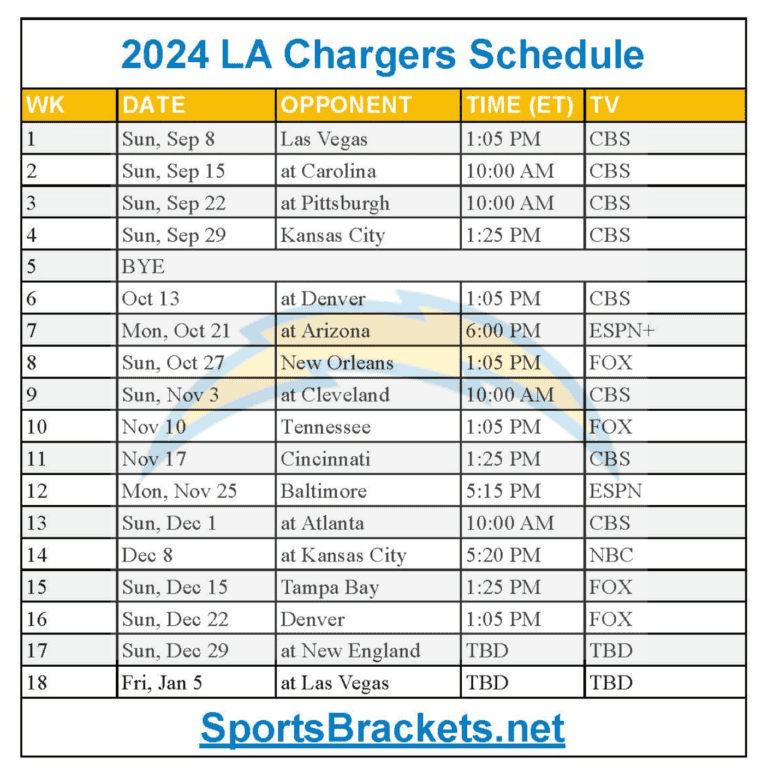 2024 LA Chargers Schedule

| WK | DATE | OPPONENT | TIME (ET) | TV |
|---|---|---|---|---|
| 1 | Sun, Sep 8 | Las Vegas | 1:05 PM | CBS |
| 2 | Sun, Sep 15 | at Carolina | 10:00 AM | CBS |
| 3 | Sun, Sep 22 | at Pittsburgh | 10:00 AM | CBS |
| 4 | Sun, Sep 29 | Kansas City | 1:25 PM | CBS |
| 5 | BYE | | | |
| 6 | Oct 13 | at Denver | 1:05 PM | CBS |
| 7 | Mon, Oct 21 | at Arizona | 6:00 PM | ESPN+ |
| 8 | Sun, Oct 27 | New Orleans | 1:05 PM | FOX |
| 9 | Sun, Nov 3 | at Cleveland | 10:00 AM | CBS |
| 10 | Nov 10 | Tennessee | 1:05 PM | FOX |
| 11 | Nov 17 | Cincinnati | 1:25 PM | CBS |
| 12 | Mon, Nov 25 | Baltimore | 5:15 PM | ESPN |
| 13 | Sun, Dec 1 | at Atlanta | 10:00 AM | CBS |
| 14 | Dec 8 | at Kansas City | 5:20 PM | NBC |
| 15 | Sun, Dec 15 | Tampa Bay | 1:25 PM | FOX |
| 16 | Sun, Dec 22 | Denver | 1:05 PM | FOX |
| 17 | Sun, Dec 29 | at New England | TBD | TBD |
| 18 | Fri, Jan 5 | at Las Vegas | TBD | TBD |

SportsBrackets.net